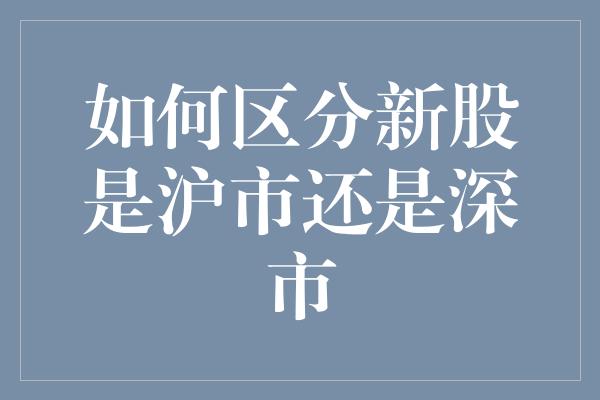 如何区分新股是沪市还是深市